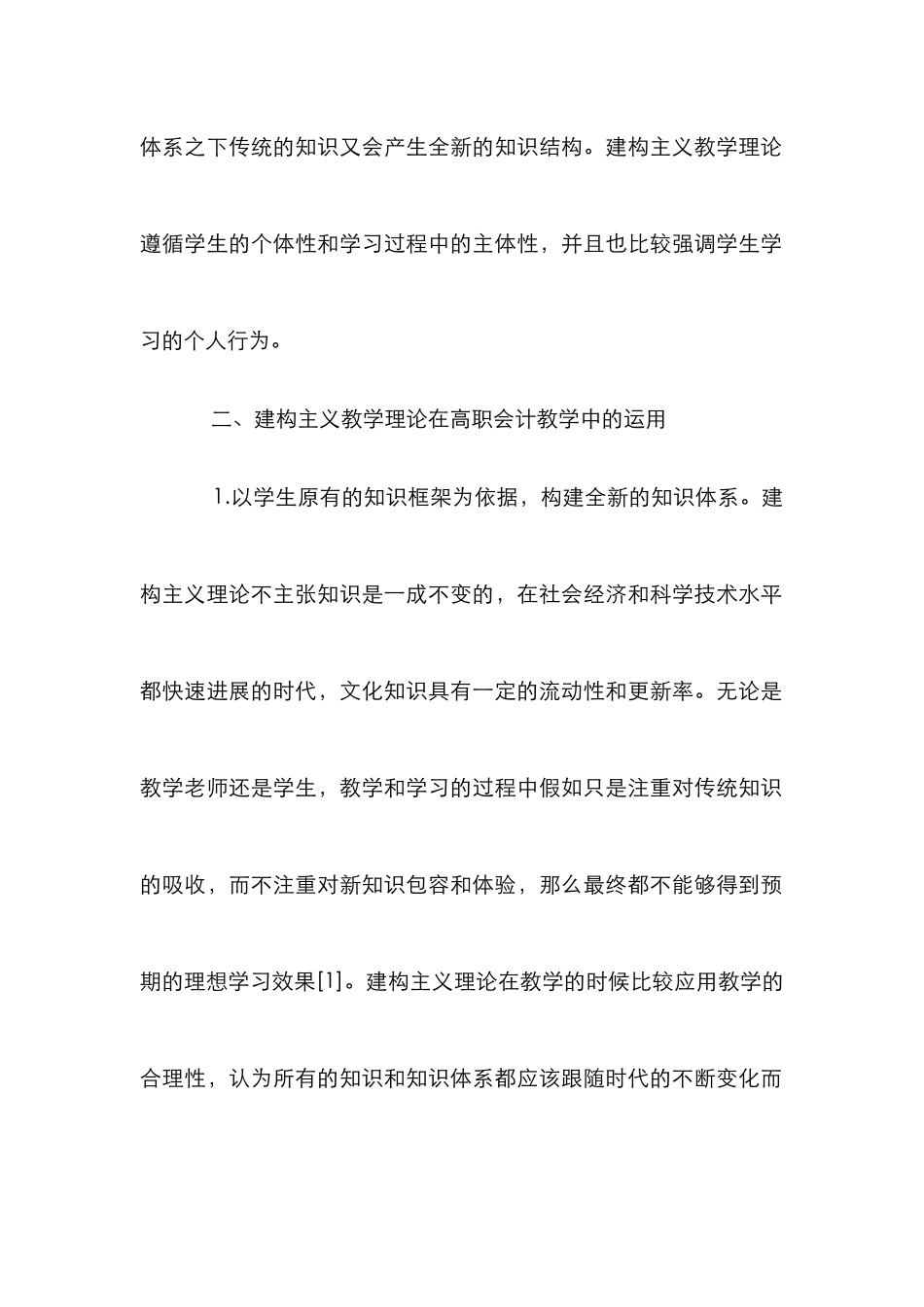 体系之下传统的知识又会产生全新的知识结构。建构主义教学理论遵循学生的个体性和学习过程中的主体性，并且也比较强调学生学习的个人行为。

二、建构主义教学理论在高职会计教学中的运用

1.以学生原有的知识框架为依据，构建全新的知识体系。建构主义理论不主张知识是一成不变的，在社会经济和科学技术水平都快速进展的时代，文化知识具有一定的流动性和更新率。无论是教学老师还是学生，教学和学习的过程中假如只是注重对传统知识的吸收，而不注重对新知识包容和体验，那么最终都不能够得到预期的理想学习效果[1]。建构主义理论在教学的时候比较应用教学的合理性，认为所有的知识和知识体系都应该跟随时代的不断变化而